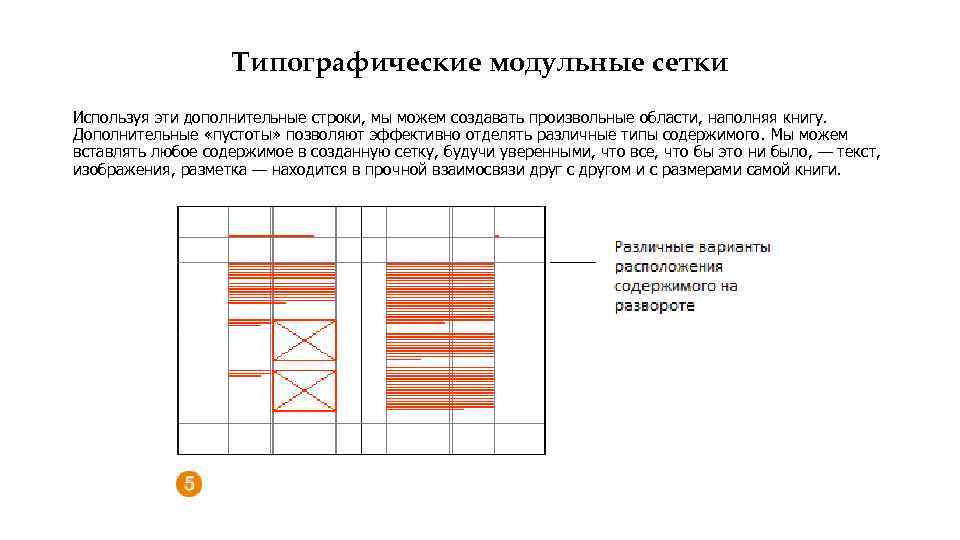 Типографические модульные сетки

Используя эти дополнительные строки, мы можем создавать произвольные области, наполняя книгу. Дополнительные «пустоты» позволяют эффективно отделять различные типы содержимого. Мы можем вставлять любое содержимое в созданную сетку, будучи уверенными, что все, что бы это ни было, — текст, изображения, разметка — находится в прочной взаимосвязи друг с другом и с размерами самой книги.

Различные варианты расположения содержимого на развороте

5